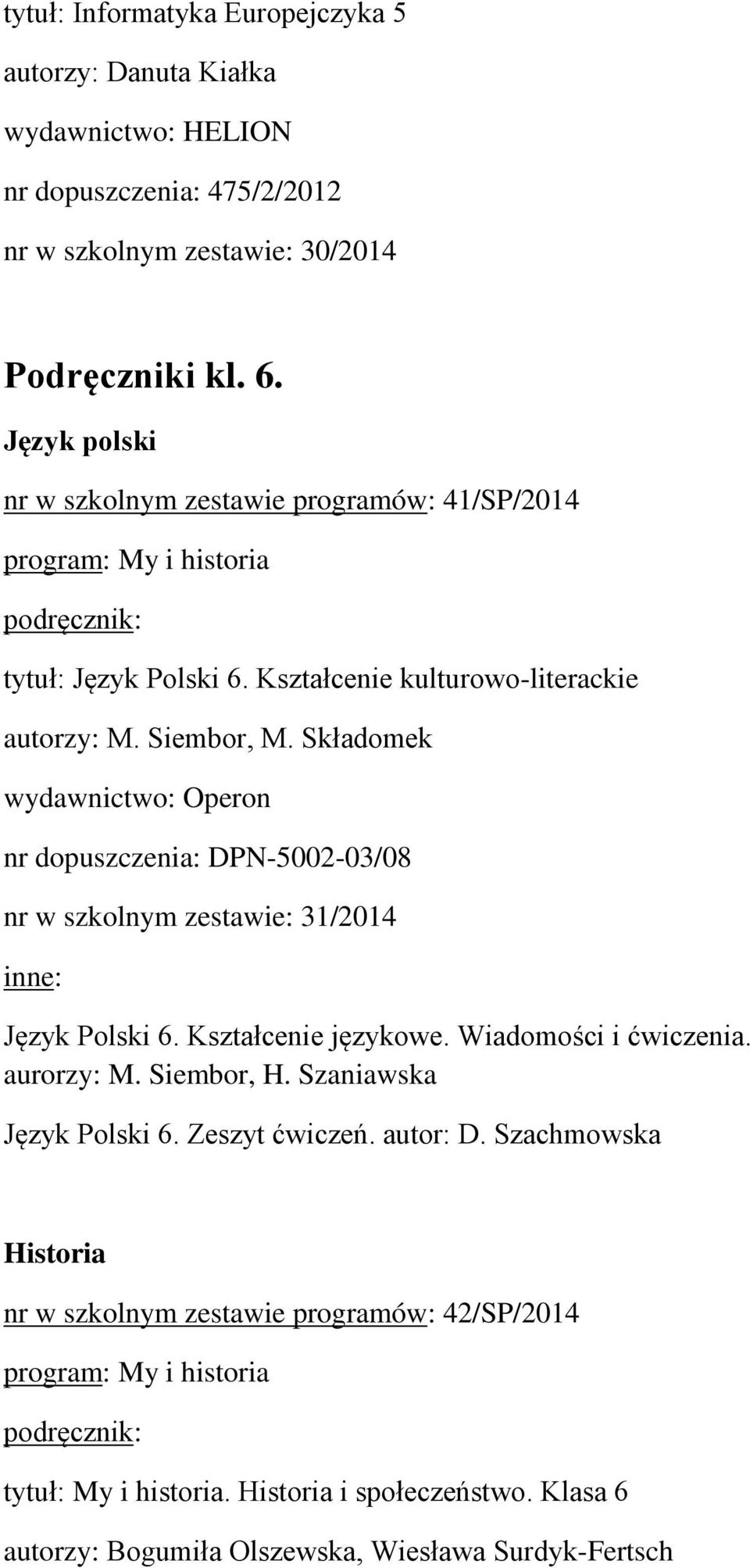 tytuł: Informatyka Europejczyka 5
autorzy: Danuta Kiałka
wydawnictwo: HELION
nr dopuszczenia: 475/2/2012
nr w szkolnym zestawie: 30/2014

Podręczniki kl. 6.

Język polski
nr w szkolnym zestawie programów: 41/SP/2014
program: My i historia
podręcznik:
tytuł: Język Polski 6. Kształcenie kulturowo-literackie
autorzy: M. Siembor, M. Składomek
wydawnictwo: Operon
nr dopuszczenia: DPN-5002-03/08
nr w szkolnym zestawie: 31/2014
inne:
Język Polski 6. Kształcenie językowe. Wiadomości i ćwiczenia. aurorzy: M. Siembor, H. Szaniawska
Język Polski 6. Zeszyt ćwiczeń. autor: D. Szachmowska

Historia
nr w szkolnym zestawie programów: 42/SP/2014
program: My i historia
podręcznik:
tytuł: My i historia. Historia i społeczeństwo. Klasa 6
autorzy: Bogumiła Olszewska, Wiesława Surdyk-Fertsch